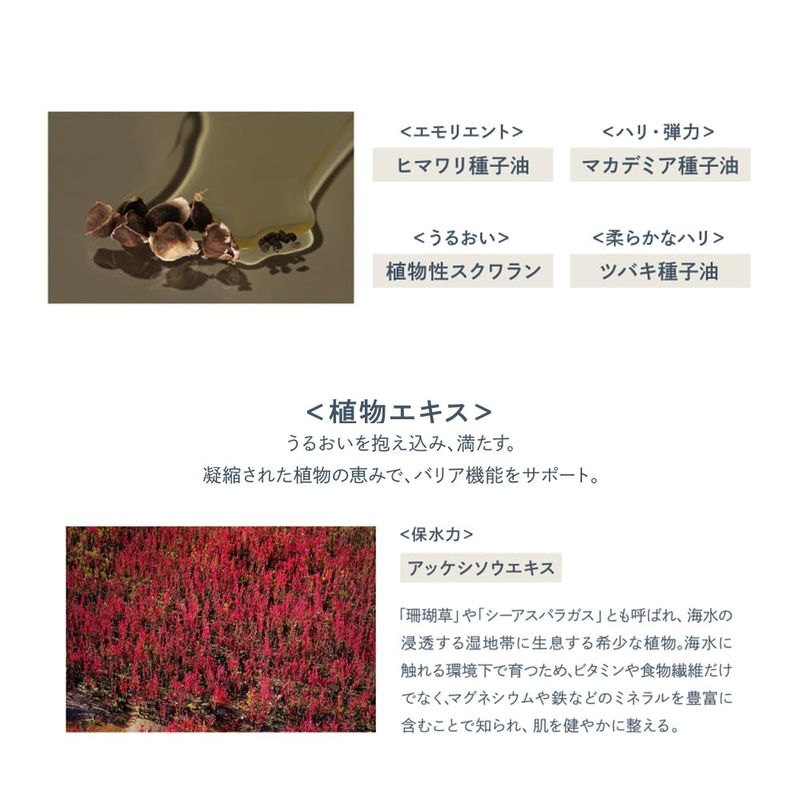 <エモリエント>
ヒマワリ種子油

<ハリ・弾力>
マカデミア種子油

<うるおい>
植物性スクワラン

<柔らかなハリ>
ツバキ種子油

<植物エキス>
うるおいを抱え込み、満たす。
凝縮された植物の恵みで、バリア機能をサポート。

<保水力>
アッケシソウエキス

「珊瑚草」や「シーアスパラガス」とも呼ばれ、海水の浸透する湿地帯に生息する希少な植物。海水に触れる環境下で育つため、ビタミンや食物繊維だけでなく、マグネシウムや鉄などのミネラルを豊富に含むことで知られ、肌を健やかに整える。